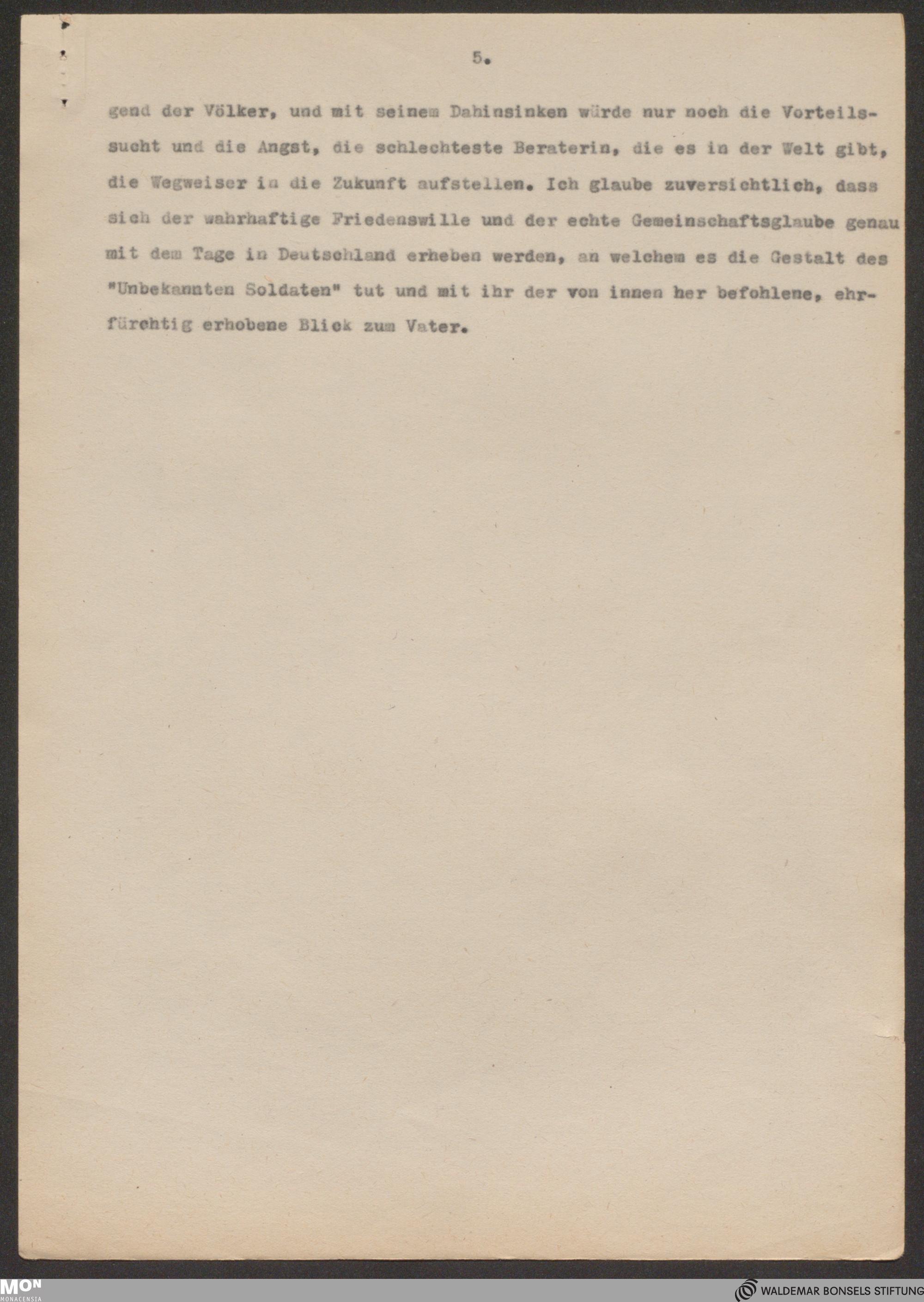 5.

gend der Völker, und mit seinem Dahinsinken würde nur noch die Vorteilssucht und die Angst, die schlechteste Beraterin, die es in der Welt gibt, die Wegweiser in die Zukunft aufstellen. Ich glaube zuversichtlich, dass sich der wahrhaftige Friedenswille und der echte Gemeinschaftsglaube genau mit dem Tage in Deutschland erheben werden, an welchem es die Gestalt des "Unbekannten Soldaten" tut und mit ihr der von innen her befohlene, ehrfürchtig erhobene Blick zum Vater.

MON MONACENSIA

WALDEMAR BONSELS STIFTUNG